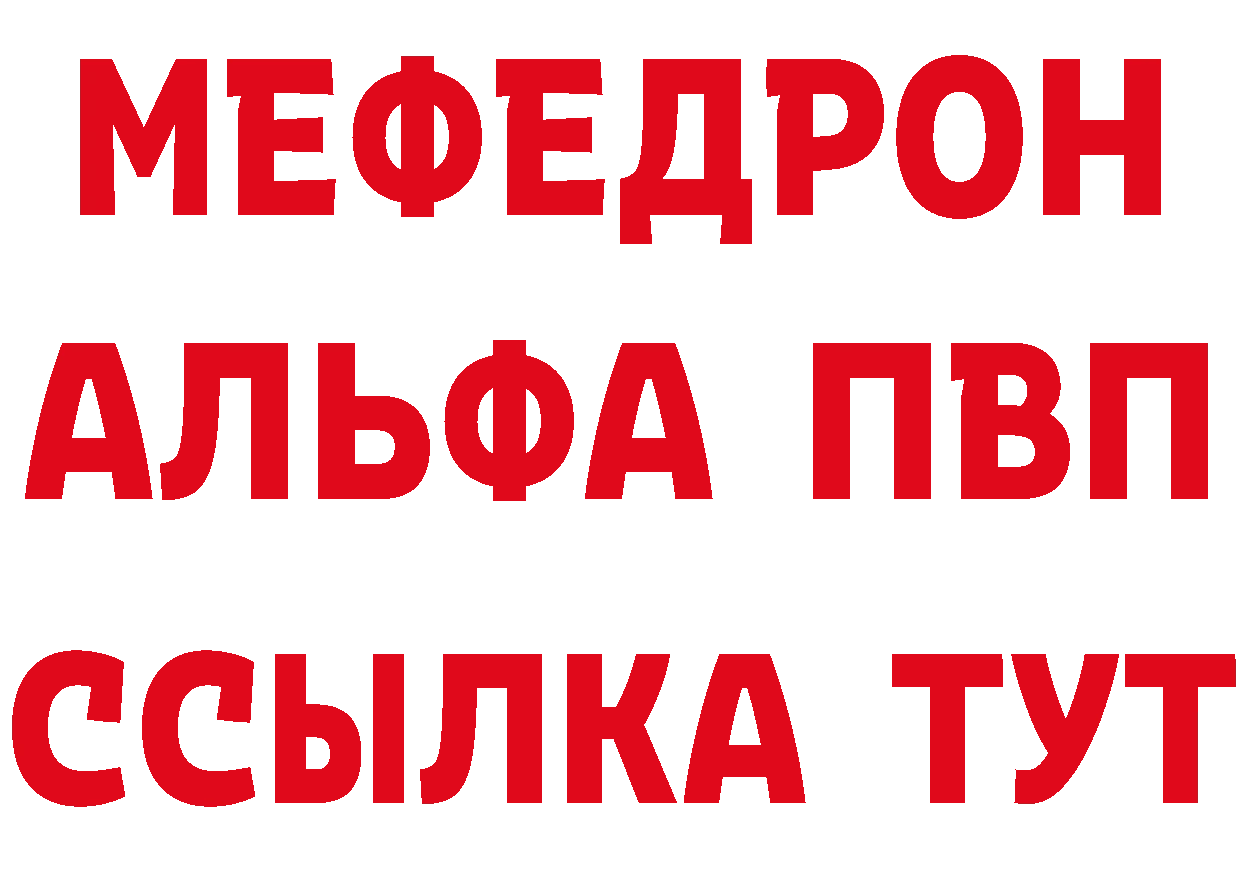 МЕФЕДРОН
АЛЬФА ПВП
ССЫЛКА ТУТ